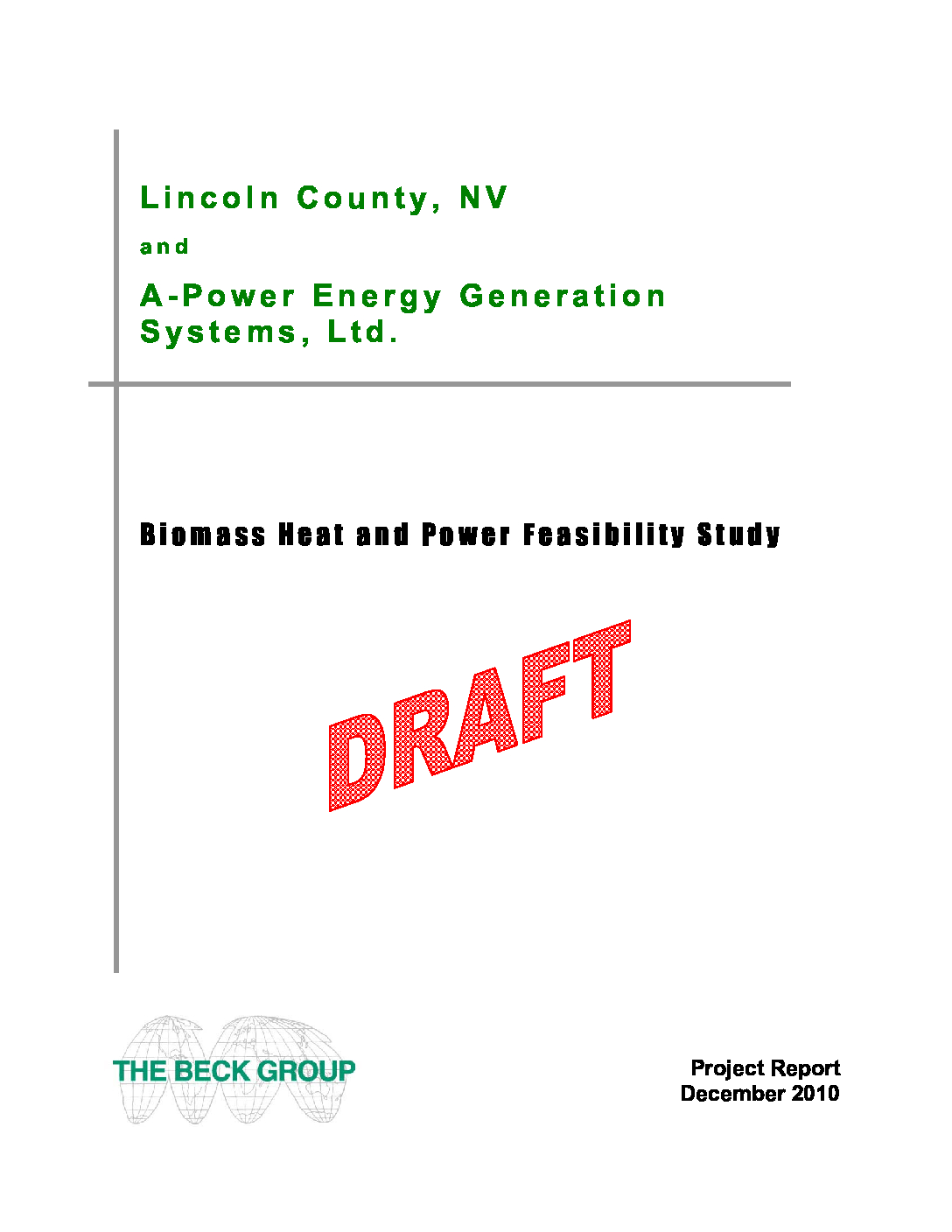 Lincoln County, NV

and

A-Power Energy Generation Systems, Ltd.

Biomass Heat and Power Feasibility Study

DRAFT

THE BECK GROUP

Project Report
December 2010